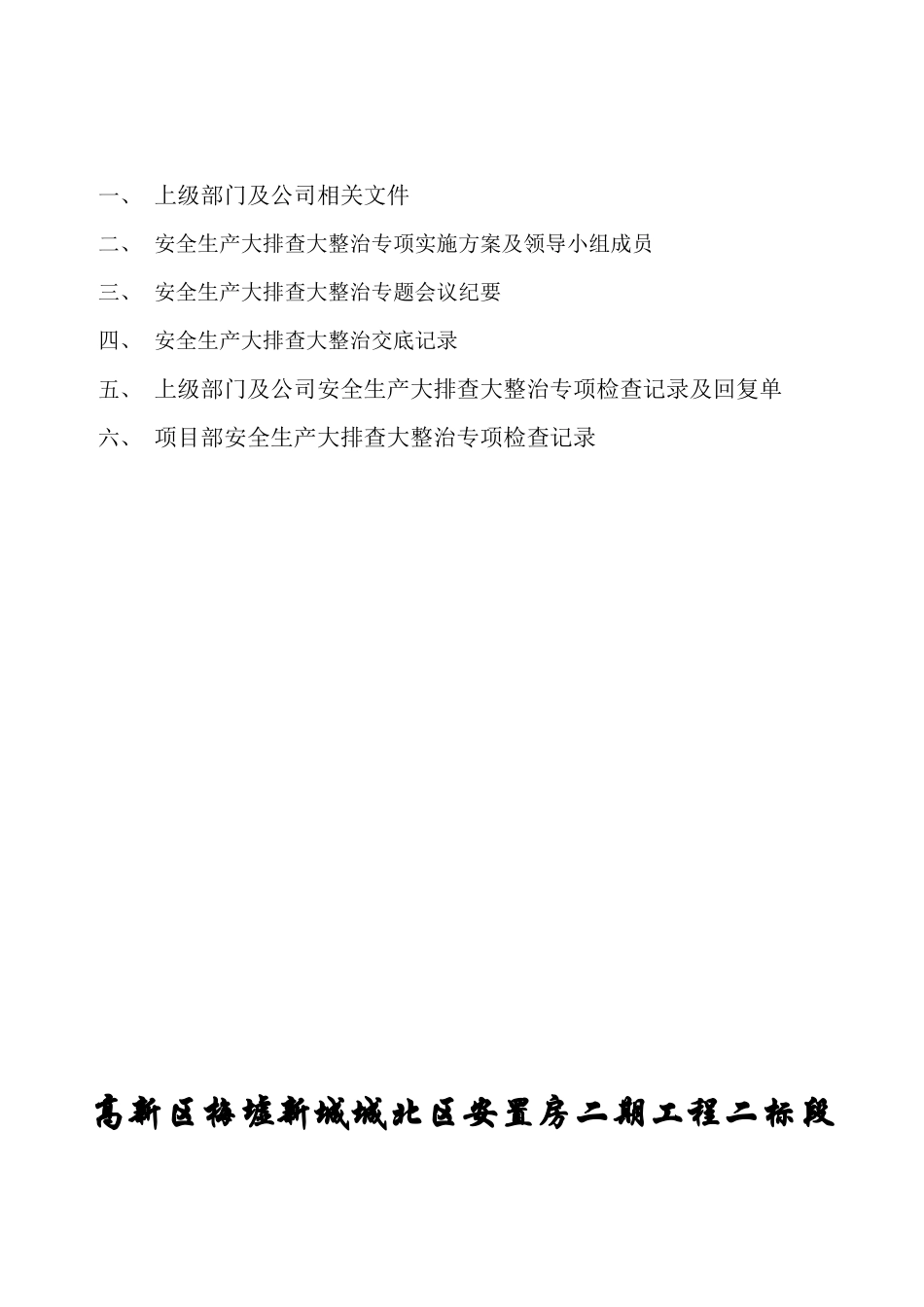 一、 上级部门及公司相关文件

二、 安全生产大排查大整治专项实施方案及领导小组成员

三、 安全生产大排查大整治专题会议纪要

四、 安全生产大排查大整治交底记录

五、 上级部门及公司安全生产大排查大整治专项检查记录及回复单

六、 项目部安全生产大排查大整治专项检查记录

高新区梅墟新城城北区安置房二期工程二标段